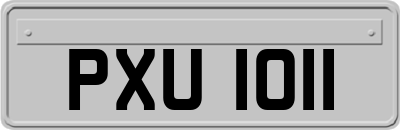 PXU 1011